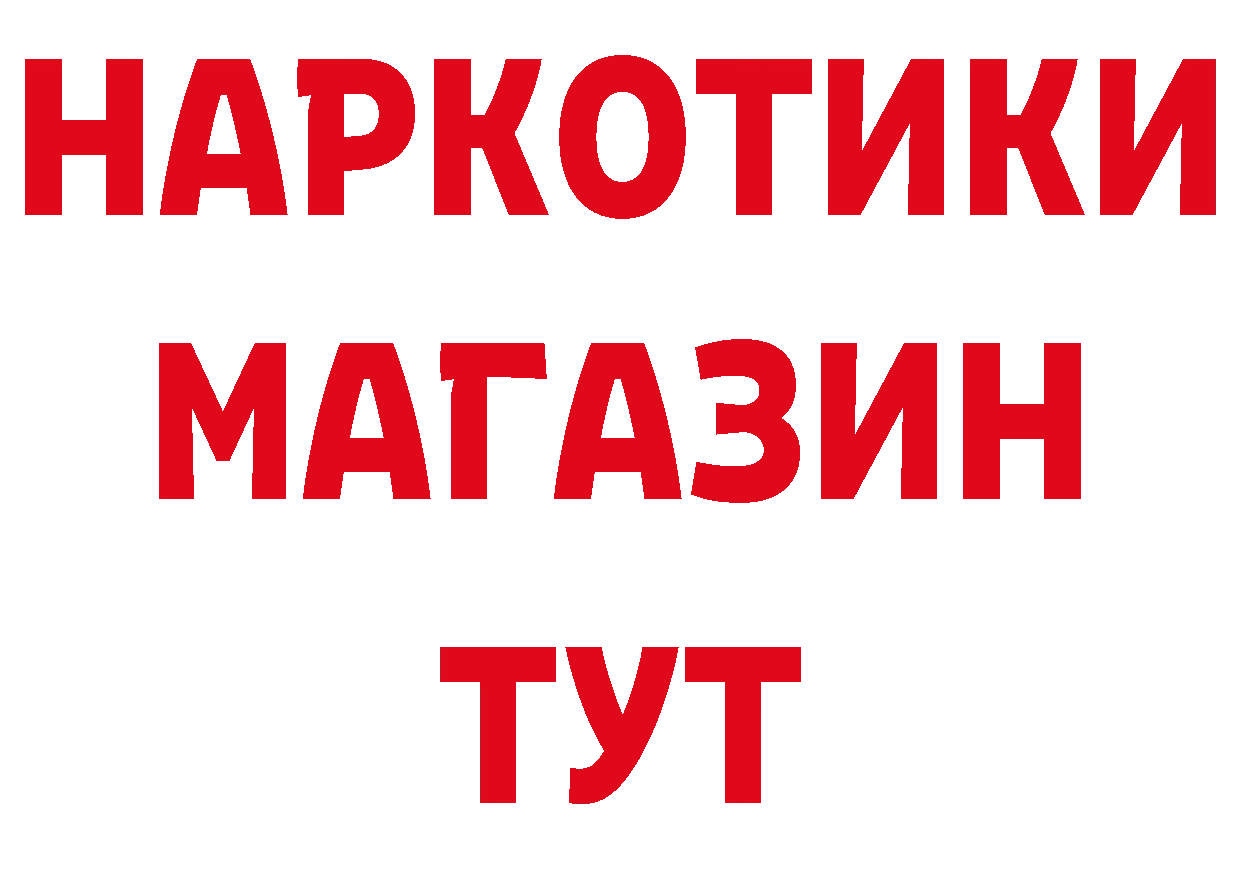 НАРКОТИКИ
МАГАЗИН
ТУТ